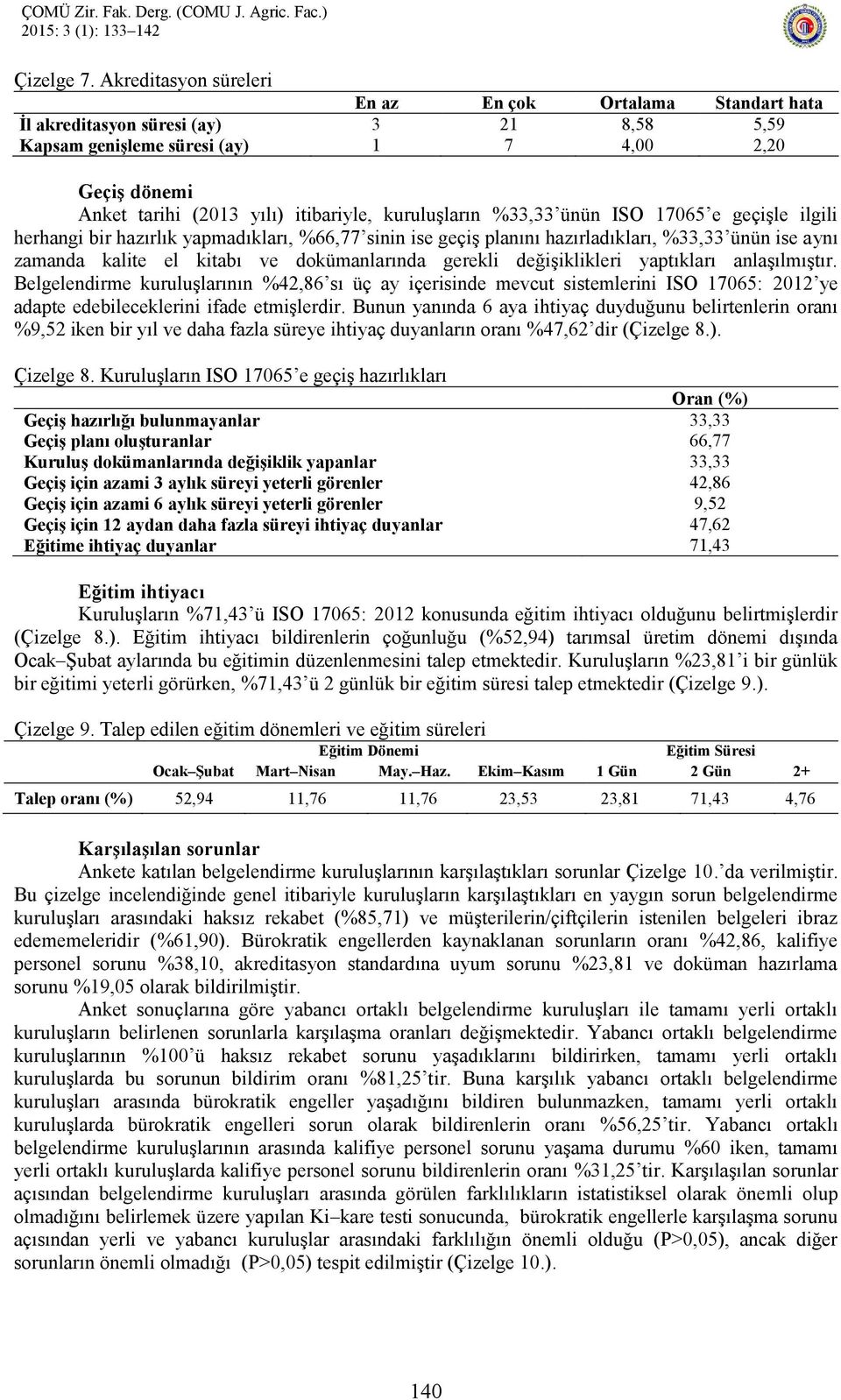 ÇOMÜ Zir. Fak. Derg. (COMU J. Agric. Fac.)
2015: 3 (1): 133–142

Çizelge 7. Akreditasyon süreleri

| | En az | En çok | Ortalama | Standart hata |
|---|---|---|---|---|
| İl akreditasyon süresi (ay) | 3 | 21 | 8,58 | 5,59 |
| Kapsam genişleme süresi (ay) | 1 | 7 | 4,00 | 2,20 |

Geçiş dönemi
Anket tarihi (2013 yılı) itibariyle, kuruluşların %33,33'ünün ISO 17065'e geçişle ilgili herhangi bir hazırlık yapmadıkları, %66,77'sinin ise geçiş planını hazırladıkları, %33,33'ünün ise aynı zamanda kalite el kitabı ve dokümanlarında gerekli değişiklikleri yaptıkları anlaşılmıştır. Belgelendirme kuruluşlarının %42,86'sı üç ay içerisinde mevcut sistemlerini ISO 17065: 2012'ye adapte edebileceklerini ifade etmişlerdir. Bunun yanında 6 aya ihtiyaç duyduğunu belirtenlerin oranı %9,52 iken bir yıl ve daha fazla süreye ihtiyaç duyanların oranı %47,62'dir (Çizelge 8.).

Çizelge 8. Kuruluşların ISO 17065'e geçiş hazırlıkları

| | Oran (%) |
|---|---|
| Geçiş hazırlığı bulunmayanlar | 33,33 |
| Geçiş planı oluşturanlar | 66,77 |
| Kuruluş dokümanlarında değişiklik yapanlar | 33,33 |
| Geçiş için azami 3 aylık süreyi yeterli görenler | 42,86 |
| Geçiş için azami 6 aylık süreyi yeterli görenler | 9,52 |
| Geçiş için 12 aydan daha fazla süreyi ihtiyaç duyanlar | 47,62 |
| Eğitime ihtiyaç duyanlar | 71,43 |

Eğitim ihtiyacı
Kuruluşların %71,43'ü ISO 17065: 2012 konusunda eğitim ihtiyacı olduğunu belirtmişlerdir (Çizelge 8.). Eğitim ihtiyacı bildirenlerin çoğunluğu (%52,94) tarımsal üretim dönemi dışında Ocak–Şubat aylarında bu eğitimin düzenlenmesini talep etmektedir. Kuruluşların %23,81'i bir günlük bir eğitimi yeterli görürken, %71,43'ü 2 günlük bir eğitim süresi talep etmektedir (Çizelge 9.).

Çizelge 9. Talep edilen eğitim dönemleri ve eğitim süreleri

| | Eğitim Dönemi | | | | Eğitim Süresi | | |
|---|---|---|---|---|---|---|---|
| | Ocak–Şubat | Mart–Nisan | May.–Haz. | Ekim–Kasım | 1 Gün | 2 Gün | 2+ |
| Talep oranı (%) | 52,94 | 11,76 | 11,76 | 23,53 | 23,81 | 71,43 | 4,76 |

Karşılaşılan sorunlar
Ankete katılan belgelendirme kuruluşlarının karşılaştıkları sorunlar Çizelge 10.'da verilmiştir. Bu çizelge incelendiğinde genel itibariyle kuruluşların karşılaştıkları en yaygın sorun belgelendirme kuruluşları arasındaki haksız rekabet (%85,71) ve müşterilerin/çiftçilerin istenilen belgeleri ibraz edememeleridir (%61,90). Bürokratik engellerden kaynaklanan sorunların oranı %42,86, kalifiye personel sorunu %38,10, akreditasyon standardına uyum sorunu %23,81 ve doküman hazırlama sorunu %19,05 olarak bildirilmiştir.

Anket sonuçlarına göre yabancı ortaklı belgelendirme kuruluşları ile tamamı yerli ortaklı kuruluşların belirlenen sorunlarla karşılaşma oranları değişmektedir. Yabancı ortaklı belgelendirme kuruluşlarının %100'ü haksız rekabet sorunu yaşadıklarını bildirirken, tamamı yerli ortaklı kuruluşlarda bu sorunun bildirim oranı %81,25'tir. Buna karşılık yabancı ortaklı belgelendirme kuruluşları arasında bürokratik engeller yaşadığını bildiren bulunmazken, tamamı yerli ortaklı kuruluşlarda bürokratik engelleri sorun olarak bildirenlerin oranı %56,25'tir. Yabancı ortaklı belgelendirme kuruluşlarının arasında kalifiye personel sorunu yaşama durumu %60 iken, tamamı yerli ortaklı kuruluşlarda kalifiye personel sorunu bildirenlerin oranı %31,25'tir. Karşılaşılan sorunlar açısından belgelendirme kuruluşları arasında görülen farklılıkların istatistiksel olarak önemli olup olmadığını belirlemek üzere yapılan Ki–kare testi sonucunda, bürokratik engellerle karşılaşma sorunu açısından yerli ve yabancı kuruluşlar arasındaki farklılığın önemli olduğu (P>0,05), ancak diğer sorunların önemli olmadığı (P>0,05) tespit edilmiştir (Çizelge 10.).

140